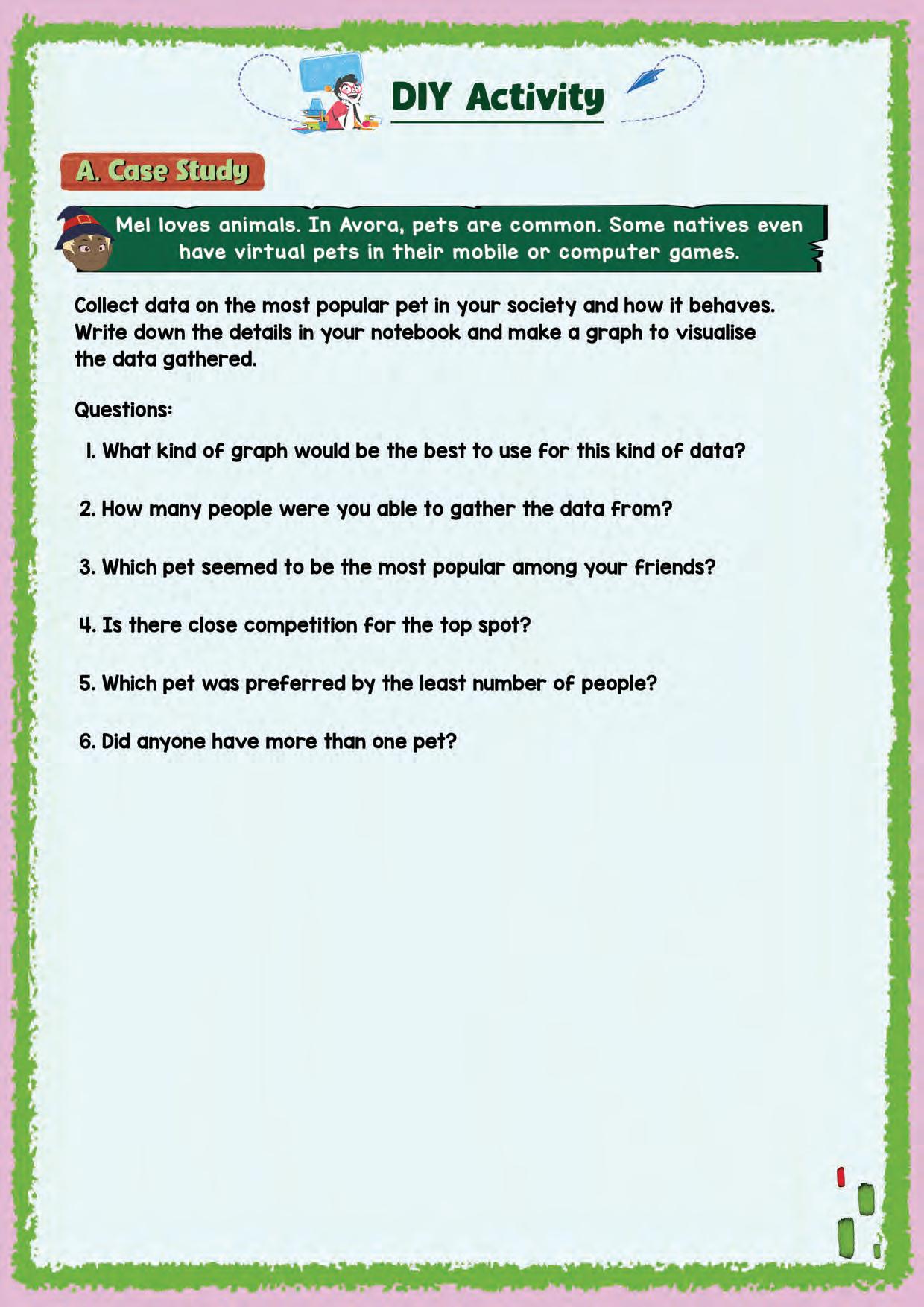 DIY Activity

A. Case Study

Mel loves animals. In Avora, pets are common. Some natives even have virtual pets in their mobile or computer games.

Collect data on the most popular pet in your society and how it behaves. Write down the details in your notebook and make a graph to visualise the data gathered.

Questions:

1. What kind of graph would be the best to use for this kind of data?

2. How many people were you able to gather the data from?

3. Which pet seemed to be the most popular among your friends?

4. Is there close competition for the top spot?

5. Which pet was preferred by the least number of people?

6. Did anyone have more than one pet?